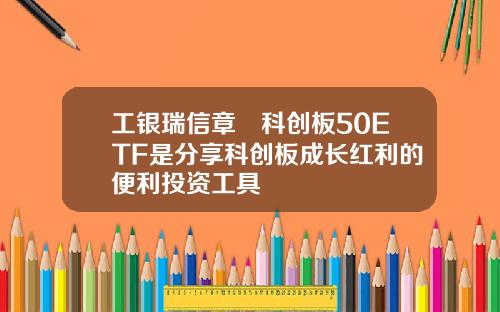 工银瑞信章　科创板50ETF是分享科创板成长红利的便利投资工具